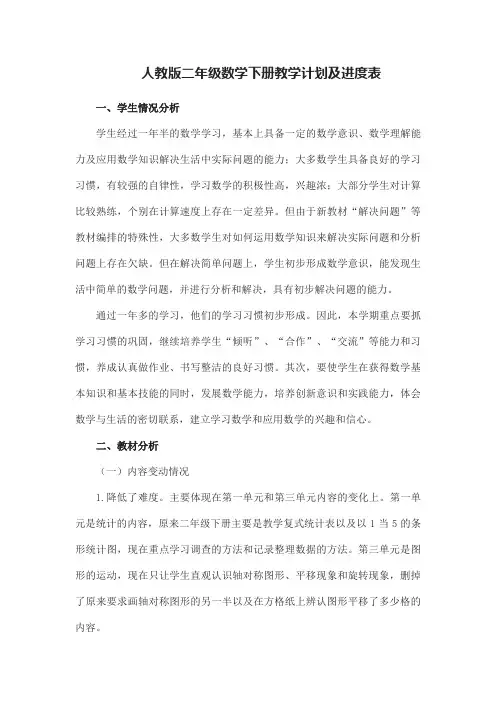 人教版二年级数学下册教学计划及进度表

一、学生情况分析

学生经过一年半的数学学习，基本上具备一定的数学意识、数学理解能力及应用数学知识解决生活中实际问题的能力；大多数学生具备良好的学习习惯，有较强的自律性，学习数学的积极性高，兴趣浓；大部分学生对计算比较熟练，个别在计算速度上存在一定差异。但由于新教材“解决问题”等教材编排的特殊性，大多数学生对如何运用数学知识来解决实际问题和分析问题上存在欠缺。但在解决简单问题上，学生初步形成数学意识，能发现生活中简单的数学问题，并进行分析和解决，具有初步解决问题的能力。

通过一年多的学习，他们的学习习惯初步形成。因此，本学期重点要抓学习习惯的巩固，继续培养学生“倾听”、“合作”、“交流”等能力和习惯，养成认真做作业、书写整洁的良好习惯。其次，要使学生在获得数学基本知识和基本技能的同时，发展数学能力，培养创新意识和实践能力，体会数学与生活的密切联系，建立学习数学和应用数学的兴趣和信心。

二、教材分析

（一）内容变动情况

1.降低了难度。主要体现在第一单元和第三单元内容的变化上。第一单元是统计的内容，原来二年级下册主要是教学复式统计表以及以 1 当 5 的条形统计图，现在重点学习调查的方法和记录整理数据的方法。第三单元是图形的运动，现在只让学生直观认识轴对称图形、平移现象和旋转现象，删掉了原来要求画轴对称图形的另一半以及在方格纸上辨认图形平移了多少格的内容。